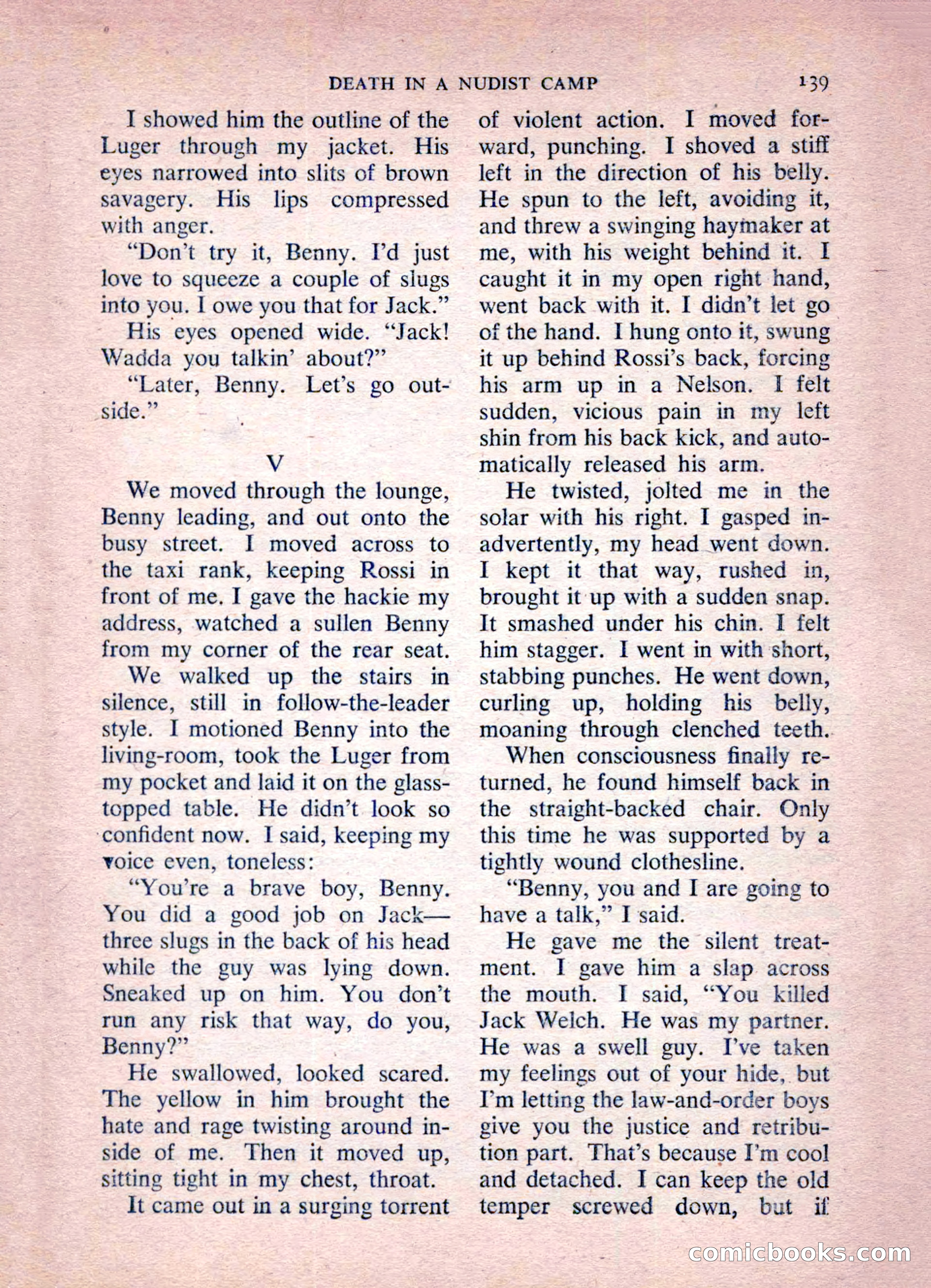 DEATH IN A NUDIST CAMP 139

I showed him the outline of the Luger through my jacket. His eyes narrowed into slits of brown savagery. His lips compressed with anger.

"Don't try it, Benny. I'd just love to squeeze a couple of slugs into you. I owe you that for Jack."

His eyes opened wide. "Jack! Wadda you talkin' about?"

"Later, Benny. Let's go outside."

V

We moved through the lounge, Benny leading, and out onto the busy street. I moved across to the taxi rank, keeping Rossi in front of me. I gave the hackie my address, watched a sullen Benny from my corner of the rear seat.

We walked up the stairs in silence, still in follow-the-leader style. I motioned Benny into the living-room, took the Luger from my pocket and laid it on the glass-topped table. He didn't look so confident now. I said, keeping my voice even, toneless:

"You're a brave boy, Benny. You did a good job on Jack—three slugs in the back of his head while the guy was lying down. Sneaked up on him. You don't run any risk that way, do you, Benny?"

He swallowed, looked scared. The yellow in him brought the hate and rage twisting around inside of me. Then it moved up, sitting tight in my chest, throat.

It came out in a surging torrent of violent action. I moved forward, punching. I shoved a stiff left in the direction of his belly. He spun to the left, avoiding it, and threw a swinging haymaker at me, with his weight behind it. I caught it in my open right hand, went back with it. I didn't let go of the hand. I hung onto it, swung it up behind Rossi's back, forcing his arm up in a Nelson. I felt sudden, vicious pain in my left shin from his back kick, and automatically released his arm.

He twisted, jolted me in the solar with his right. I gasped inadvertently, my head went down. I kept it that way, rushed in, brought it up with a sudden snap. It smashed under his chin. I felt him stagger. I went in with short, stabbing punches. He went down, curling up, holding his belly, moaning through clenched teeth.

When consciousness finally returned, he found himself back in the straight-backed chair. Only this time he was supported by a tightly wound clothesline.

"Benny, you and I are going to have a talk," I said.

He gave me the silent treatment. I gave him a slap across the mouth. I said, "You killed Jack Welch. He was my partner. He was a swell guy. I've taken my feelings out of your hide, but I'm letting the law-and-order boys give you the justice and retribution part. That's because I'm cool and detached. I can keep the old temper screwed down, but if

comicbooks.com